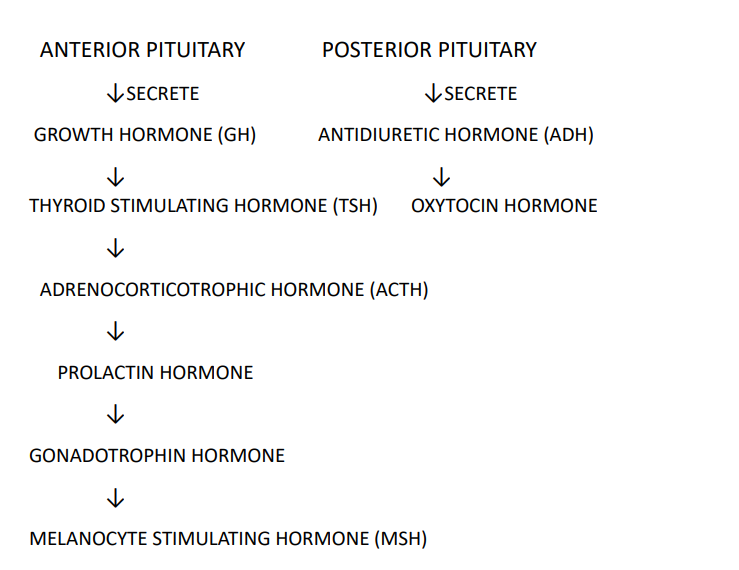 ANTERIOR PITUITARY

↓SECRETE

GROWTH HORMONE (GH)

↓

THYROID STIMULATING HORMONE (TSH)

↓

ADRENOCORTICOTROPHIC HORMONE (ACTH)

↓

PROLACTIN HORMONE

↓

GONADOTROPHIN HORMONE

↓

MELANOCYTE STIMULATING HORMONE (MSH)

POSTERIOR PITUITARY

↓SECRETE

ANTIDIURETIC HORMONE (ADH)

↓

OXYTOCIN HORMONE